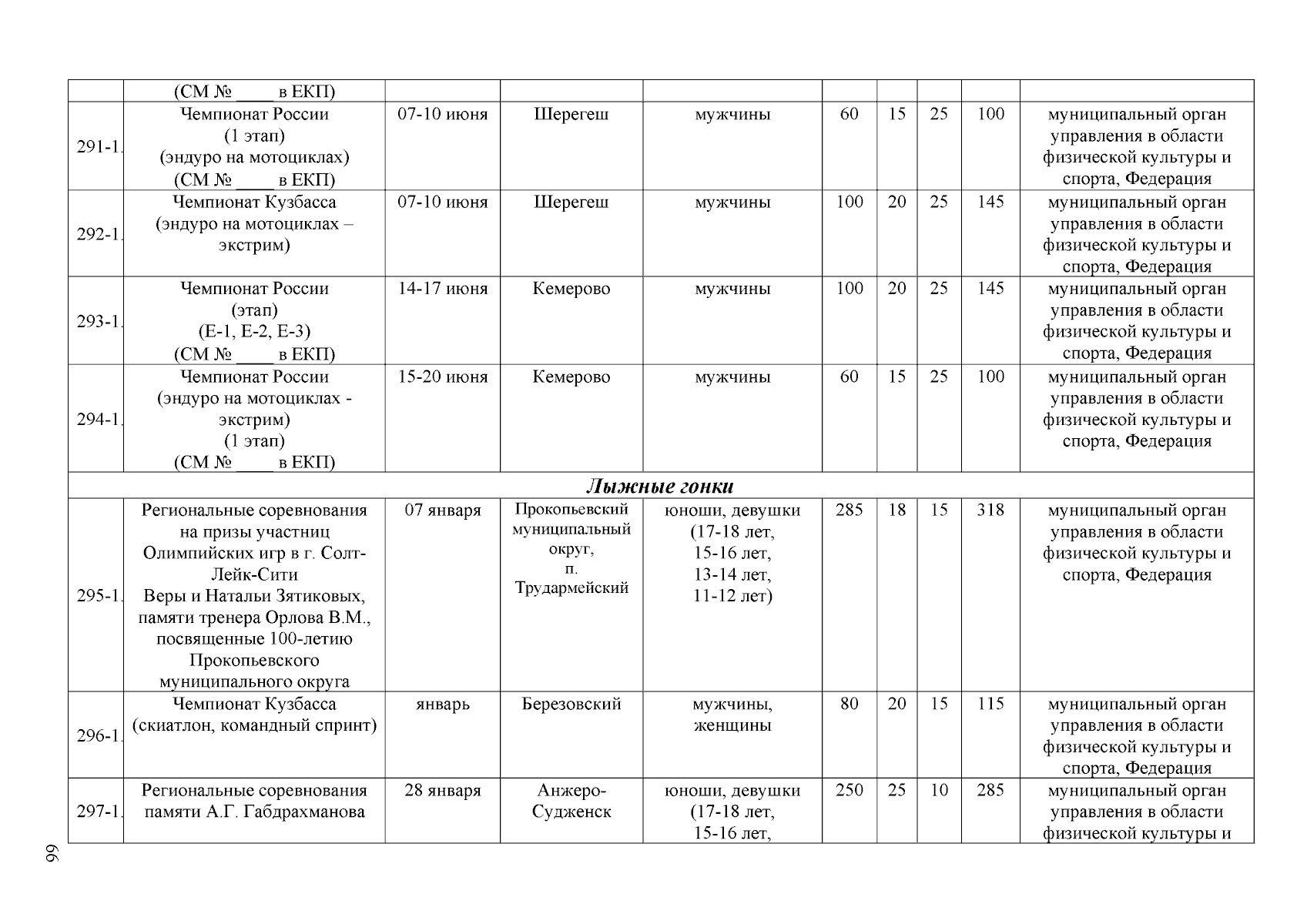 |  | (СМ № ____ в ЕКП) |  |  |  |  |  |  |  |  |
|---|---|---|---|---|---|---|---|---|---|
| 291-1. | Чемпионат России (1 этап) (эндуро на мотоциклах) (СМ № ____ в ЕКП) | 07-10 июня | Шерегеш | мужчины | 60 | 15 | 25 | 100 | муниципальный орган управления в области физической культуры и спорта, Федерация |
| 292-1. | Чемпионат Кузбасса (эндуро на мотоциклах – экстрим) | 07-10 июня | Шерегеш | мужчины | 100 | 20 | 25 | 145 | муниципальный орган управления в области физической культуры и спорта, Федерация |
| 293-1. | Чемпионат России (этап) (Е-1, Е-2, Е-3) (СМ № ____ в ЕКП) | 14-17 июня | Кемерово | мужчины | 100 | 20 | 25 | 145 | муниципальный орган управления в области физической культуры и спорта, Федерация |
| 294-1. | Чемпионат России (эндуро на мотоциклах - экстрим) (1 этап) (СМ № ____ в ЕКП) | 15-20 июня | Кемерово | мужчины | 60 | 15 | 25 | 100 | муниципальный орган управления в области физической культуры и спорта, Федерация |
| Лыжные гонки |  |  |  |  |  |  |  |  |  |
| 295-1. | Региональные соревнования на призы участниц Олимпийских игр в г. Солт-Лейк-Сити Веры и Натальи Зятиковых, памяти тренера Орлова В.М., посвященные 100-летию Прокопьевского муниципального округа | 07 января | Прокопьевский муниципальный округ, п. Трудармейский | юноши, девушки (17-18 лет, 15-16 лет, 13-14 лет, 11-12 лет) | 285 | 18 | 15 | 318 | муниципальный орган управления в области физической культуры и спорта, Федерация |
| 296-1. | Чемпионат Кузбасса (скиатлон, командный спринт) | январь | Березовский | мужчины, женщины | 80 | 20 | 15 | 115 | муниципальный орган управления в области физической культуры и спорта, Федерация |
| 297-1. | Региональные соревнования памяти А.Г. Габдрахманова | 28 января | Анжеро-Судженск | юноши, девушки (17-18 лет, 15-16 лет, | 250 | 25 | 10 | 285 | муниципальный орган управления в области физической культуры и |

99